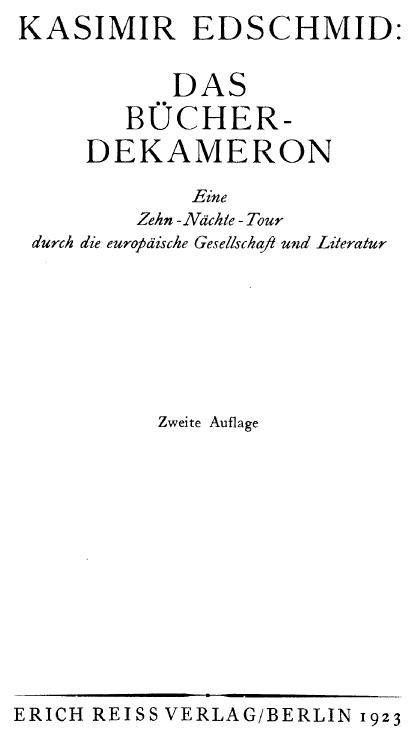 KASIMIR EDSCHMID:

DAS
BÜCHER-
DEKAMERON

Eine
Zehn-Nächte-Tour
durch die europäische Gesellschaft und Literatur

Zweite Auflage

ERICH REISS VERLAG/BERLIN 1923